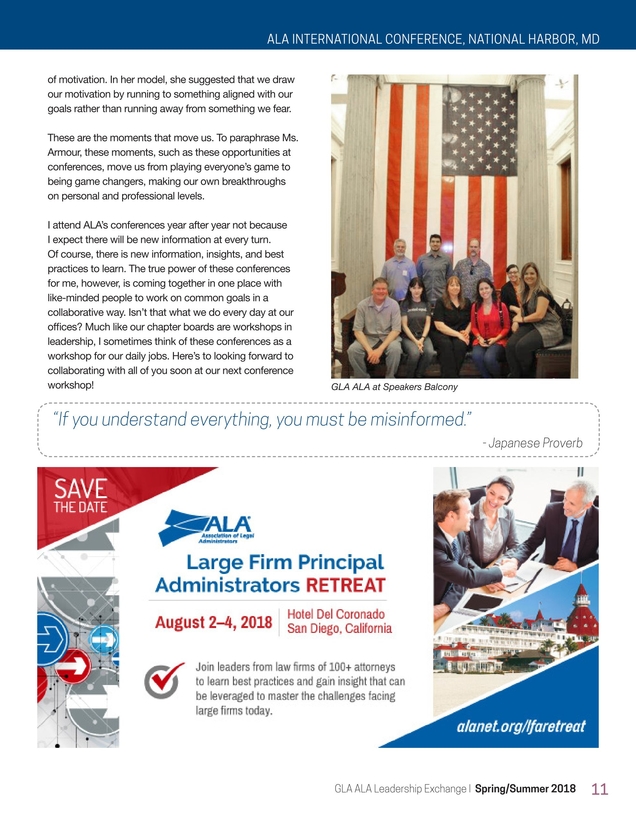 ALA INTERNATIONAL CONFERENCE, NATIONAL HARBOR, MD

of motivation. In her model, she suggested that we draw our motivation by running to something aligned with our goals rather than running away from something we fear.

These are the moments that move us. To paraphrase Ms. Armour, these moments, such as these opportunities at conferences, move us from playing everyone's game to being game changers, making our own breakthroughs on personal and professional levels.

I attend ALA's conferences year after year not because I expect there will be new information at every turn. Of course, there is new information, insights, and best practices to learn. The true power of these conferences for me, however, is coming together in one place with like-minded people to work on common goals in a collaborative way. Isn't that what we do every day at our offices? Much like our chapter boards are workshops in leadership, I sometimes think of these conferences as a workshop for our daily jobs. Here's to looking forward to collaborating with all of you soon at our next conference workshop!

GLA ALA at Speakers Balcony

"If you understand everything, you must be misinformed."

- Japanese Proverb

SAVE THE DATE

ALA Association of Legal Administrators

Large Firm Principal Administrators RETREAT

August 2–4, 2018

Hotel Del Coronado San Diego, California

Join leaders from law firms of 100+ attorneys to learn best practices and gain insight that can be leveraged to master the challenges facing large firms today.

alanet.org/lfaretreat

GLA ALA Leadership Exchange | Spring/Summer 2018 11